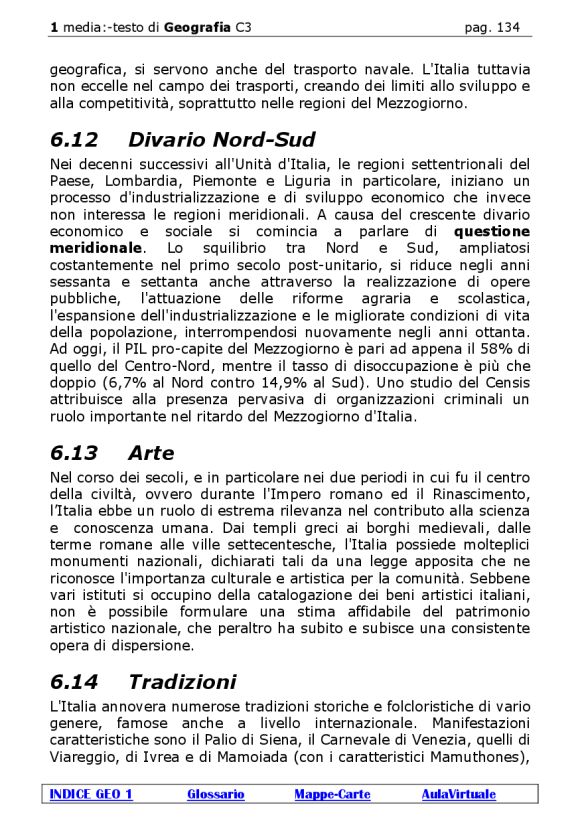 1 media:-testo di Geografia C3 pag. 134

geografica, si servono anche del trasporto navale. L'Italia tuttavia non eccelle nel campo dei trasporti, creando dei limiti allo sviluppo e alla competitività, soprattutto nelle regioni del Mezzogiorno.

6.12 Divario Nord-Sud

Nei decenni successivi all'Unità d'Italia, le regioni settentrionali del Paese, Lombardia, Piemonte e Liguria in particolare, iniziano un processo d'industrializzazione e di sviluppo economico che invece non interessa le regioni meridionali. A causa del crescente divario economico e sociale si comincia a parlare di questione meridionale. Lo squilibrio tra Nord e Sud, ampliatosi costantemente nel primo secolo post-unitario, si riduce negli anni sessanta e settanta anche attraverso la realizzazione di opere pubbliche, l'attuazione delle riforme agraria e scolastica, l'espansione dell'industrializzazione e le migliorate condizioni di vita della popolazione, interrompendosi nuovamente negli anni ottanta. Ad oggi, il PIL pro-capite del Mezzogiorno è pari ad appena il 58% di quello del Centro-Nord, mentre il tasso di disoccupazione è più che doppio (6,7% al Nord contro 14,9% al Sud). Uno studio del Censis attribuisce alla presenza pervasiva di organizzazioni criminali un ruolo importante nel ritardo del Mezzogiorno d'Italia.

6.13 Arte

Nel corso dei secoli, e in particolare nei due periodi in cui fu il centro della civiltà, ovvero durante l'Impero romano ed il Rinascimento, l'Italia ebbe un ruolo di estrema rilevanza nel contributo alla scienza e conoscenza umana. Dai templi greci ai borghi medievali, dalle terme romane alle ville settecentesche, l'Italia possiede molteplici monumenti nazionali, dichiarati tali da una legge apposita che ne riconosce l'importanza culturale e artistica per la comunità. Sebbene vari istituti si occupino della catalogazione dei beni artistici italiani, non è possibile formulare una stima affidabile del patrimonio artistico nazionale, che peraltro ha subito e subisce una consistente opera di dispersione.

6.14 Tradizioni

L'Italia annovera numerose tradizioni storiche e folcloristiche di vario genere, famose anche a livello internazionale. Manifestazioni caratteristiche sono il Palio di Siena, il Carnevale di Venezia, quelli di Viareggio, di Ivrea e di Mamoiada (con i caratteristici Mamuthones),

INDICE GEO 1 Glossario Mappe-Carte AulaVirtuale